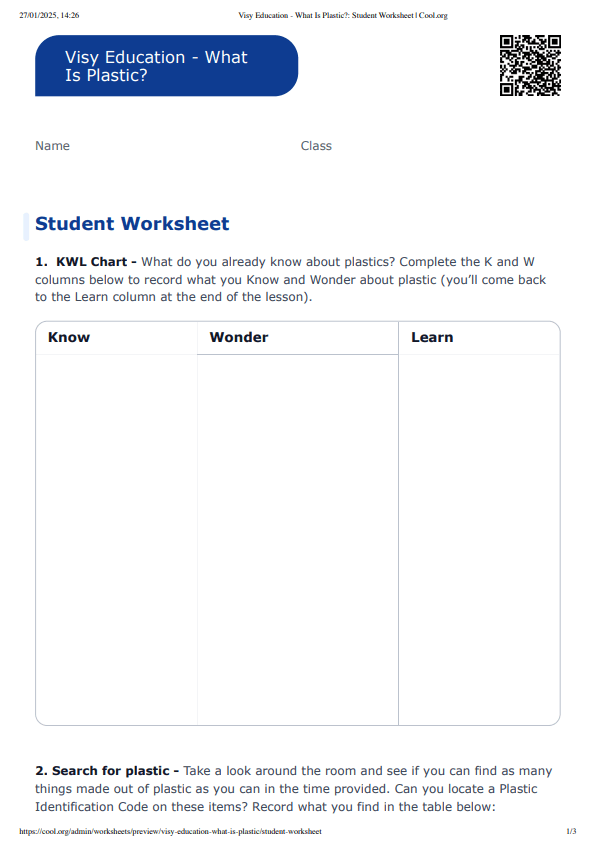 27/01/2025, 14:26 Visy Education - What Is Plastic?: Student Worksheet | Cool.org

Visy Education - What Is Plastic?

Name Class

Student Worksheet

1. KWL Chart - What do you already know about plastics? Complete the K and W columns below to record what you Know and Wonder about plastic (you'll come back to the Learn column at the end of the lesson).

| Know | Wonder | Learn |
|---|---|---|
| | | |

2. Search for plastic - Take a look around the room and see if you can find as many things made out of plastic as you can in the time provided. Can you locate a Plastic Identification Code on these items? Record what you find in the table below:

https://cool.org/admin/worksheets/preview/visy-education-what-is-plastic/student-worksheet 1/3